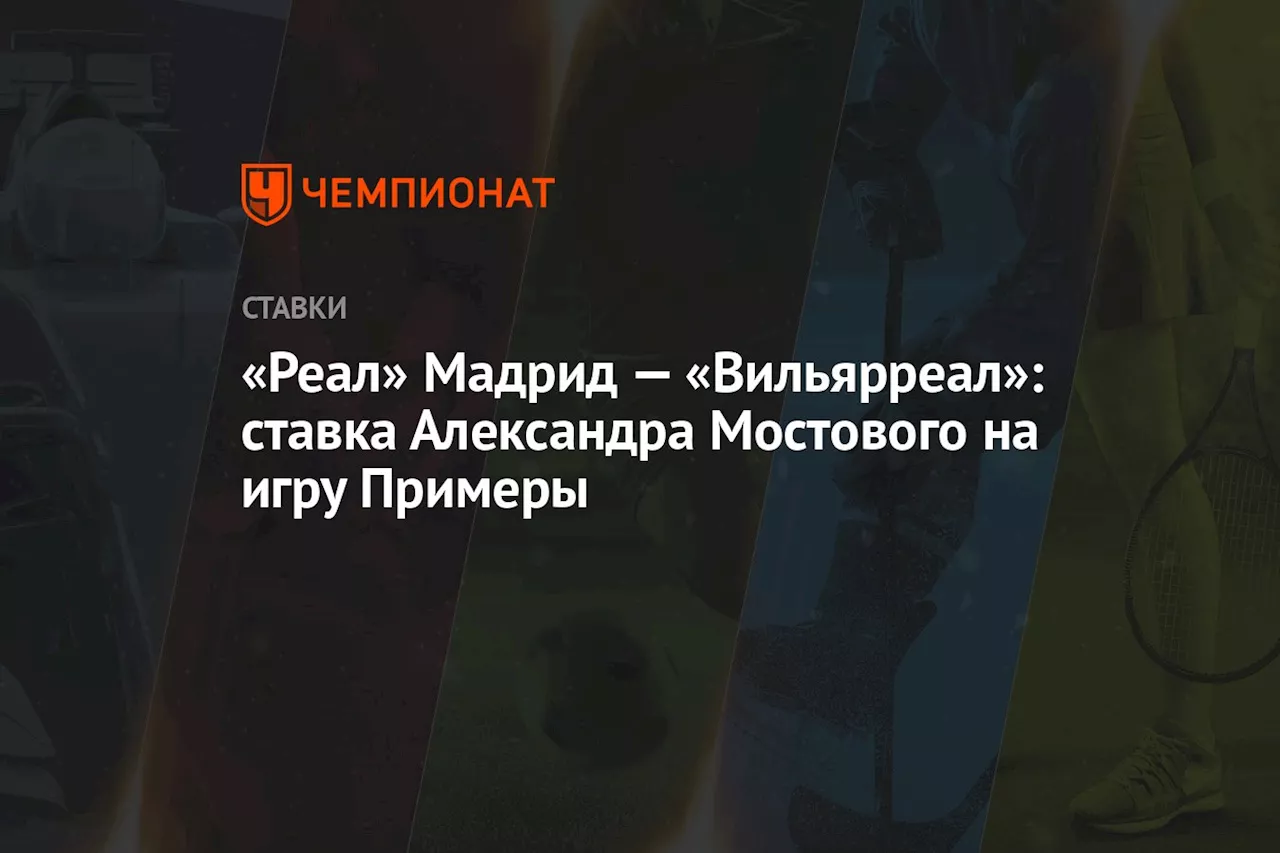 ЧЕМПИОНАТ

СТАВКИ

«Реал» Мадрид — «Вильярреал»: ставка Александра Мостового на игру Примеры